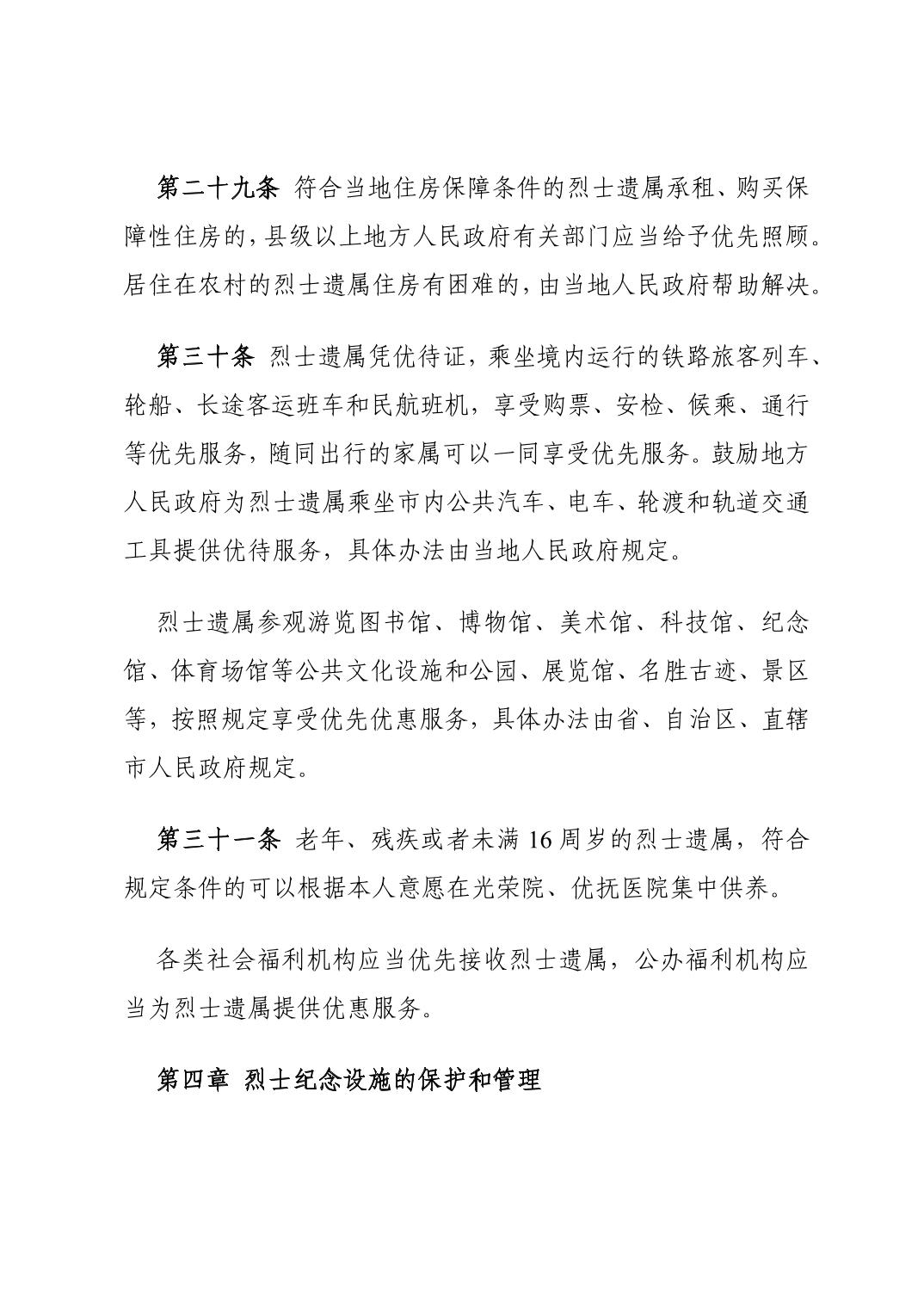 第二十九条 符合当地住房保障条件的烈士遗属承租、购买保障性住房的，县级以上地方人民政府有关部门应当给予优先照顾。居住在农村的烈士遗属住房有困难的，由当地人民政府帮助解决。

第三十条 烈士遗属凭优待证，乘坐境内运行的铁路旅客列车、轮船、长途客运班车和民航班机，享受购票、安检、候乘、通行等优先服务，随同出行的家属可以一同享受优先服务。鼓励地方人民政府为烈士遗属乘坐市内公共汽车、电车、轮渡和轨道交通工具提供优待服务，具体办法由当地人民政府规定。

烈士遗属参观游览图书馆、博物馆、美术馆、科技馆、纪念馆、体育场馆等公共文化设施和公园、展览馆、名胜古迹、景区等，按照规定享受优先优惠服务，具体办法由省、自治区、直辖市人民政府规定。

第三十一条 老年、残疾或者未满 16 周岁的烈士遗属，符合规定条件的可以根据本人意愿在光荣院、优抚医院集中供养。

各类社会福利机构应当优先接收烈士遗属，公办福利机构应当为烈士遗属提供优惠服务。

第四章 烈士纪念设施的保护和管理